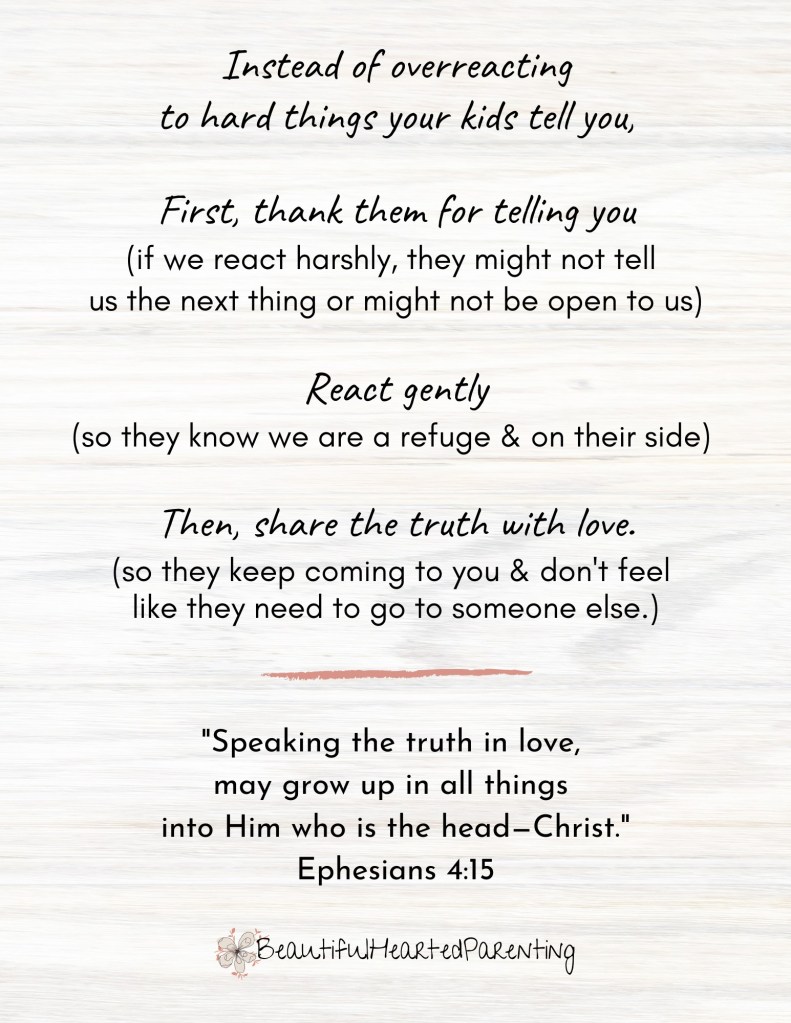 Instead of overreacting
to hard things your kids tell you,

First, thank them for telling you
(if we react harshly, they might not tell us the next thing or might not be open to us)

React gently
(so they know we are a refuge & on their side)

Then, share the truth with love.
(so they keep coming to you & don't feel like they need to go to someone else.)

"Speaking the truth in love,
may grow up in all things
into Him who is the head—Christ."
Ephesians 4:15

BeautifulHeartedParenting